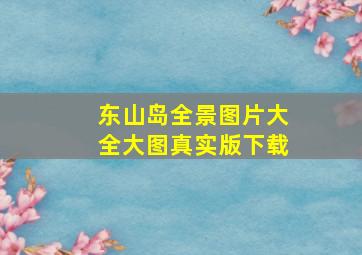 东山岛全景图片大全大图真实版下载